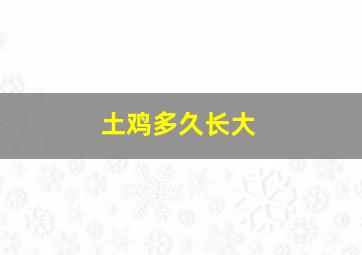 土鸡多久长大